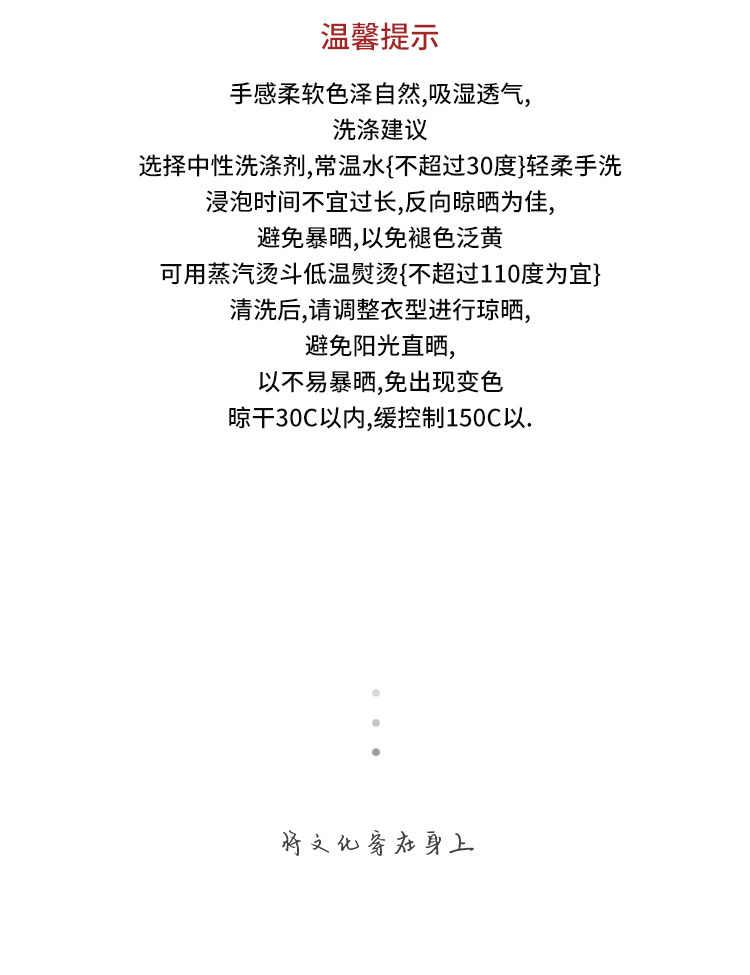 温馨提示

手感柔软色泽自然,吸湿透气,
洗涤建议
选择中性洗涤剂,常温水{不超过30度}轻柔手洗
浸泡时间不宜过长,反向晾晒为佳,
避免暴晒,以免褪色泛黄
可用蒸汽烫斗低温熨烫{不超过110度为宜}
清洗后,请调整衣型进行琼晒,
避免阳光直晒,
以不易暴晒,免出现变色
晾干30C以内,缓控制150C以.

将文化穿在身上